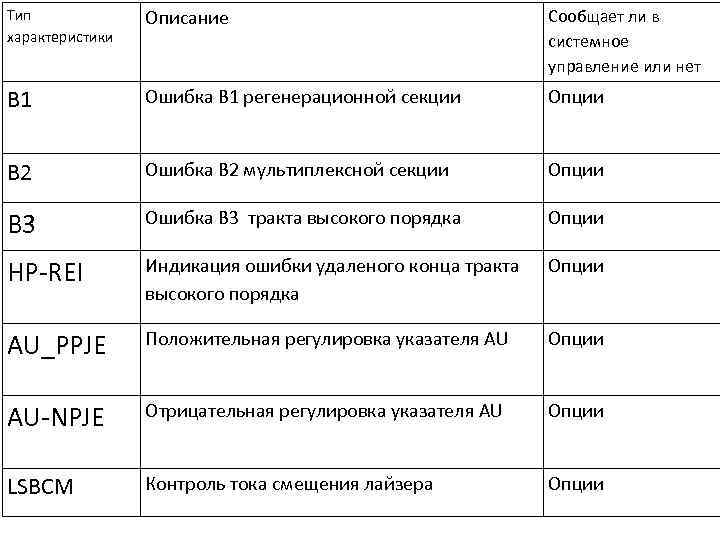 | Тип характеристики | Описание | Сообщает ли в системное управление или нет |
|---|---|---|
| B1 | Ошибка B1 регенерационной секции | Опции |
| B2 | Ошибка B2 мультиплексной секции | Опции |
| B3 | Ошибка B3 тракта высокого порядка | Опции |
| HP-REI | Индикация ошибки удаленого конца тракта высокого порядка | Опции |
| AU_PPJE | Положительная регулировка указателя AU | Опции |
| AU-NPJE | Отрицательная регулировка указателя AU | Опции |
| LSBCM | Контроль тока смещения лайзера | Опции |